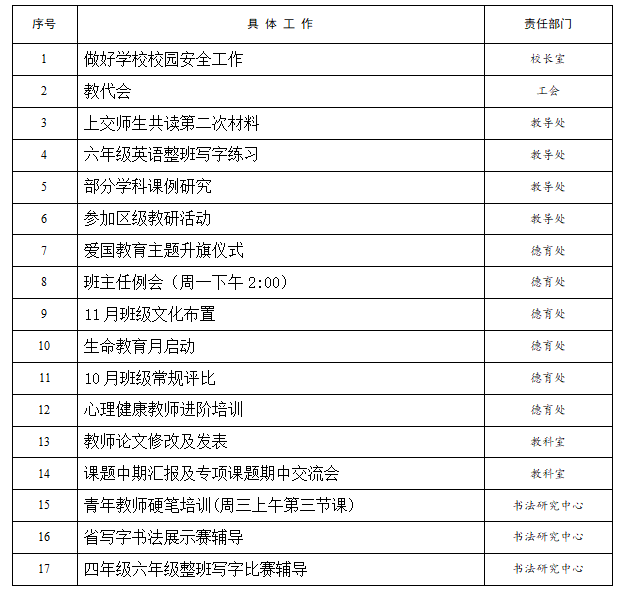 | 序号 | 具 体 工 作 | 责任部门 |
|---|---|---|
| 1 | 做好学校校园安全工作 | 校长室 |
| 2 | 教代会 | 工会 |
| 3 | 上交师生共读第二次材料 | 教导处 |
| 4 | 六年级英语整班写字练习 | 教导处 |
| 5 | 部分学科课例研究 | 教导处 |
| 6 | 参加区级教研活动 | 教导处 |
| 7 | 爱国教育主题升旗仪式 | 德育处 |
| 8 | 班主任例会（周一下午 2:00） | 德育处 |
| 9 | 11月班级文化布置 | 德育处 |
| 10 | 生命教育月启动 | 德育处 |
| 11 | 10月班级常规评比 | 德育处 |
| 12 | 心理健康教师进阶培训 | 德育处 |
| 13 | 教师论文修改及发表 | 教科室 |
| 14 | 课题中期汇报及专项课题期中交流会 | 教科室 |
| 15 | 青年教师硬笔培训(周三上午第三节课) | 书法研究中心 |
| 16 | 省写字书法展示赛辅导 | 书法研究中心 |
| 17 | 四年级六年级整班写字比赛辅导 | 书法研究中心 |